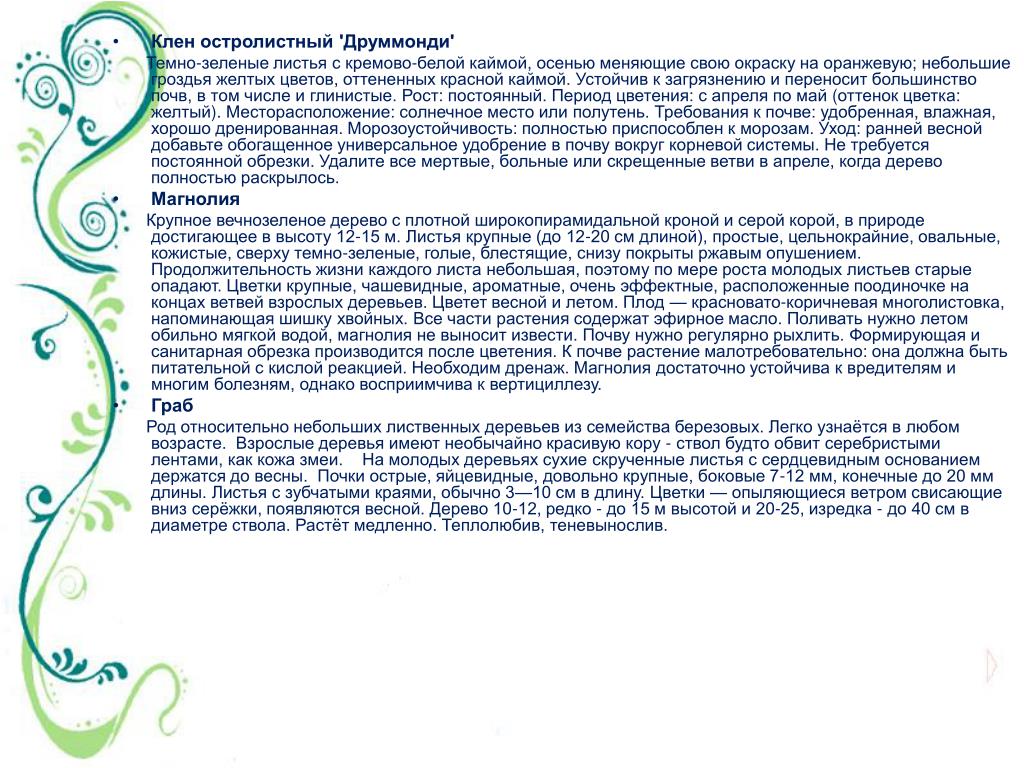 • Клен остролистный 'Друммонди'

Темно-зеленые листья с кремово-белой каймой, осенью меняющие свою окраску на оранжевую; небольшие гроздья желтых цветов, оттененных красной каймой. Устойчив к загрязнению и переносит большинство почв, в том числе и глинистые. Рост: постоянный. Период цветения: с апреля по май (оттенок цветка: желтый). Месторасположение: солнечное место или полутень. Требования к почве: удобренная, влажная, хорошо дренированная. Морозоустойчивость: полностью приспособлен к морозам. Уход: ранней весной добавьте обогащенное универсальное удобрение в почву вокруг корневой системы. Не требуется постоянной обрезки. Удалите все мертвые, больные или скрещенные ветви в апреле, когда дерево полностью раскрылось.

• Магнолия

Крупное вечнозеленое дерево с плотной широкопирамидальной кроной и серой корой, в природе достигающее в высоту 12-15 м. Листья крупные (до 12-20 см длиной), простые, цельнокрайние, овальные, кожистые, сверху темно-зеленые, голые, блестящие, снизу покрыты ржавым опушением. Продолжительность жизни каждого листа небольшая, поэтому по мере роста молодых листьев старые опадают. Цветки крупные, чашевидные, ароматные, очень эффектные, расположенные поодиночке на концах ветвей взрослых деревьев. Цветет весной и летом. Плод — красновато-коричневая многолистовка, напоминающая шишку хвойных. Все части растения содержат эфирное масло. Поливать нужно летом обильно мягкой водой, магнолия не выносит извести. Почву нужно регулярно рыхлить. Формирующая и санитарная обрезка производится после цветения. К почве растение малотребовательно: она должна быть питательной с кислой реакцией. Необходим дренаж. Магнолия достаточно устойчива к вредителям и многим болезням, однако восприимчива к вертициллезу.

• Граб

Род относительно небольших лиственных деревьев из семейства березовых. Легко узнаётся в любом возрасте. Взрослые деревья имеют необычайно красивую кору - ствол будто обвит серебристыми лентами, как кожа змеи. На молодых деревьях сухие скрученные листья с сердцевидным основанием держатся до весны. Почки острые, яйцевидные, довольно крупные, боковые 7-12 мм, конечные до 20 мм длины. Листья с зубчатыми краями, обычно 3—10 см в длину. Цветки — опыляющиеся ветром свисающие вниз серёжки, появляются весной. Дерево 10-12, редко - до 15 м высотой и 20-25, изредка - до 40 см в диаметре ствола. Растёт медленно. Теплолюбив, теневынослив.